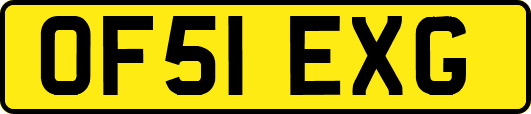 OF51 EXG